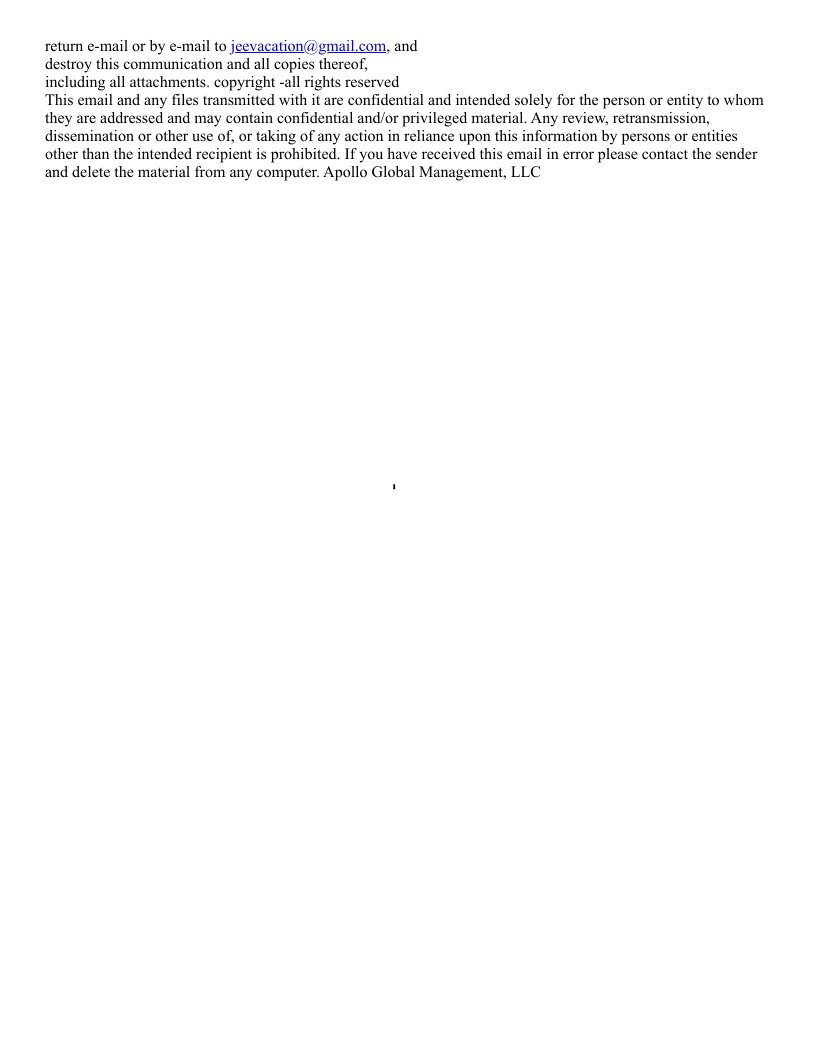 return e-mail or by e-mail to jeevacation@gmail.com, and
destroy this communication and all copies thereof,
including all attachments. copyright -all rights reserved
This email and any files transmitted with it are confidential and intended solely for the person or entity to whom they are addressed and may contain confidential and/or privileged material. Any review, retransmission, dissemination or other use of, or taking of any action in reliance upon this information by persons or entities other than the intended recipient is prohibited. If you have received this email in error please contact the sender and delete the material from any computer. Apollo Global Management, LLC